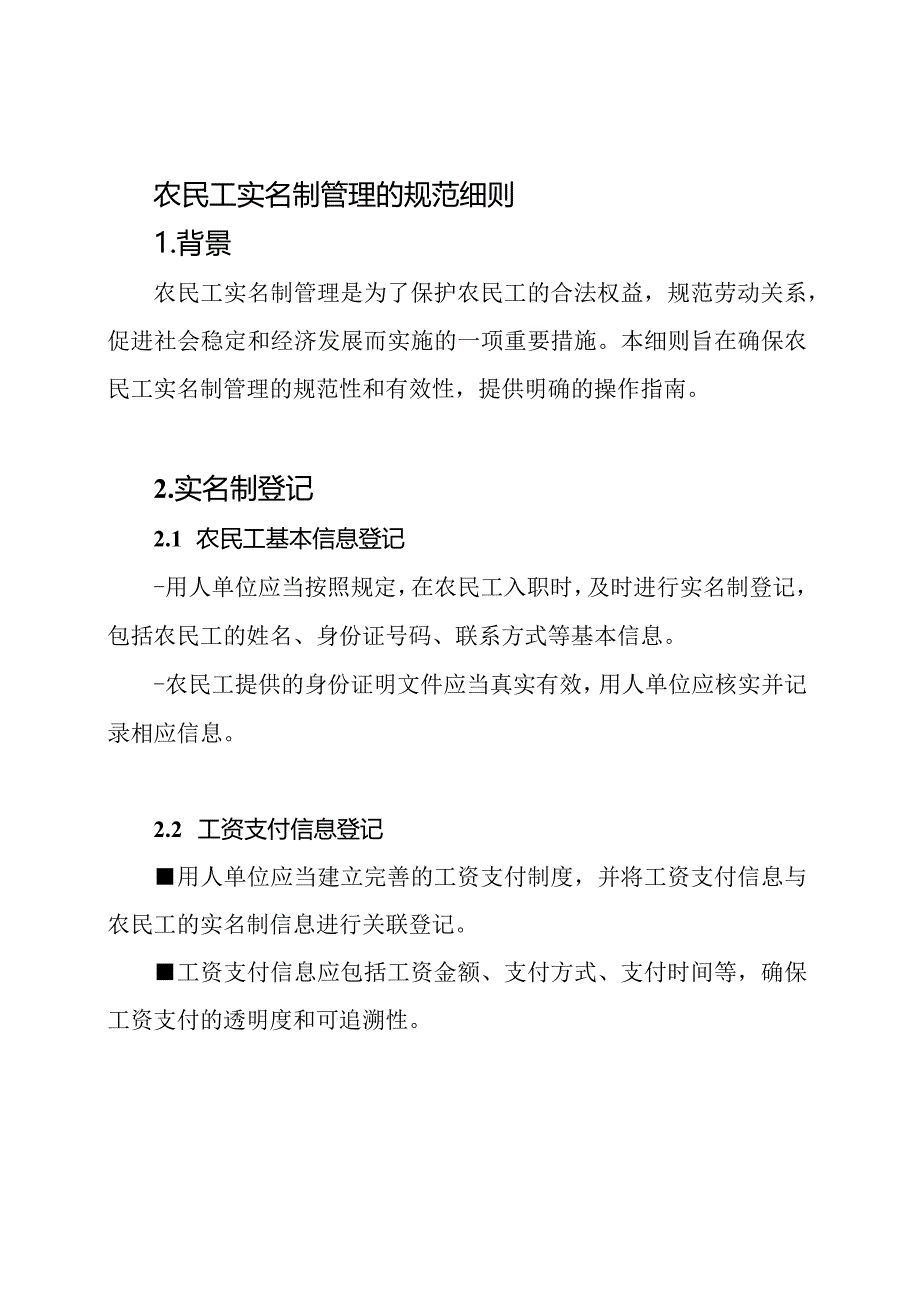 农民工实名制管理的规范细则

1.背景

农民工实名制管理是为了保护农民工的合法权益，规范劳动关系，促进社会稳定和经济发展而实施的一项重要措施。本细则旨在确保农民工实名制管理的规范性和有效性，提供明确的操作指南。

2.实名制登记

2.1 农民工基本信息登记

-用人单位应当按照规定，在农民工入职时，及时进行实名制登记，包括农民工的姓名、身份证号码、联系方式等基本信息。

-农民工提供的身份证明文件应当真实有效，用人单位应核实并记录相应信息。

2.2 工资支付信息登记

■用人单位应当建立完善的工资支付制度，并将工资支付信息与农民工的实名制信息进行关联登记。

■工资支付信息应包括工资金额、支付方式、支付时间等，确保工资支付的透明度和可追溯性。